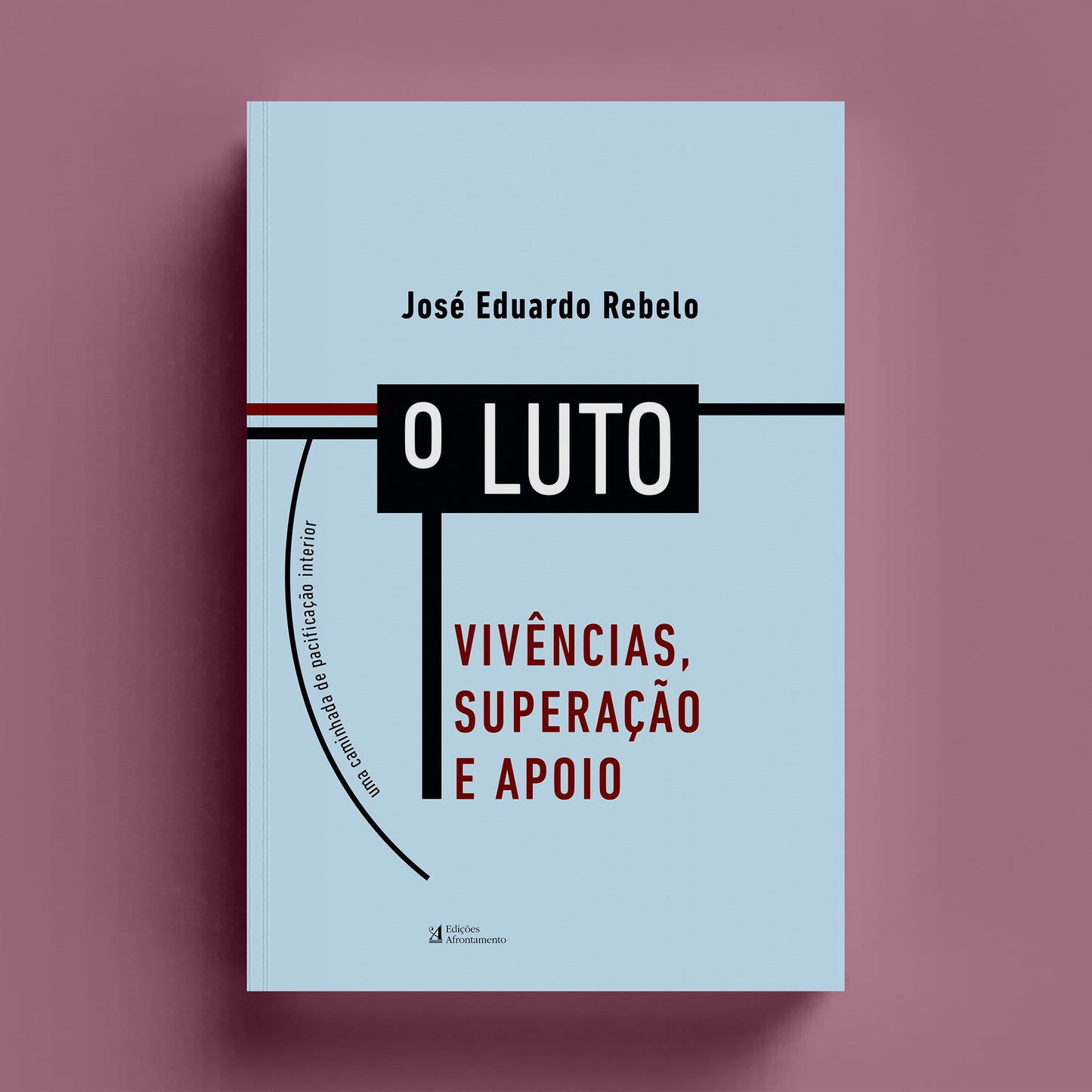 José Eduardo Rebelo

O LUTO

uma caminhada de pacificação interior

VIVÊNCIAS, SUPERAÇÃO E APOIO

Edições Afrontamento